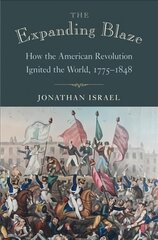 THE
Expanding Blaze

How the American Revolution Ignited the World, 1775–1848

JONATHAN ISRAEL